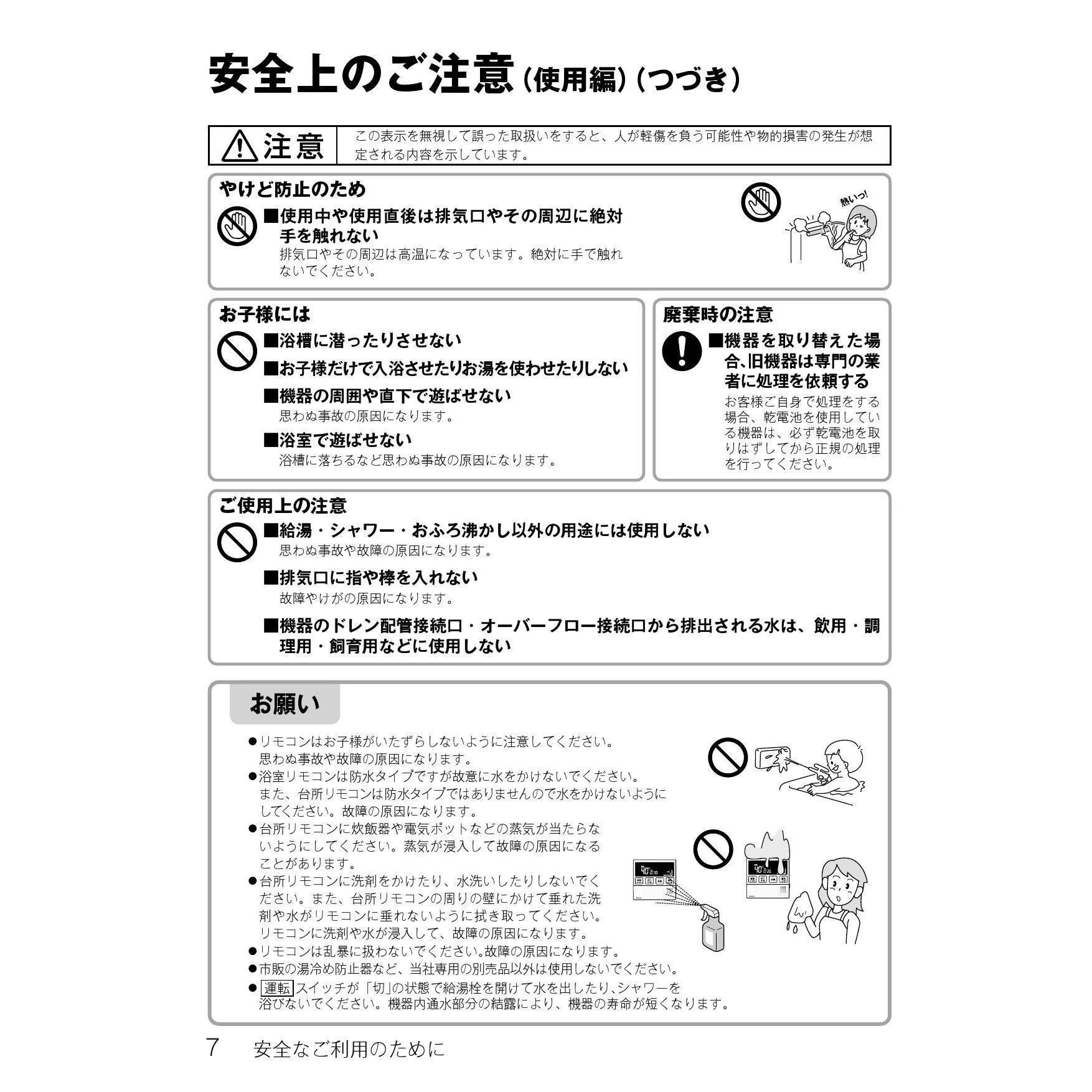 安全上のご注意（使用編）（つづき）

注意　この表示を無視して誤った取扱いをすると、人が軽傷を負う可能性や物的損害の発生が想定される内容を示しています。

やけど防止のため

■使用中や使用直後は排気口やその周辺に絶対手を触れない
排気口やその周辺は高温になっています。絶対に手で触れないでください。

熱いっ!

お子様には

■浴槽に潜ったりさせない

■お子様だけで入浴させたりお湯を使わせたりしない

■機器の周囲や直下で遊ばせない
思わぬ事故の原因になります。

■浴室で遊ばせない
浴槽に落ちるなど思わぬ事故の原因になります。

廃棄時の注意

■機器を取り替えた場合、旧機器は専門の業者に処理を依頼する
お客様ご自身で処理をする場合、乾電池を使用している機器は、必ず乾電池を取りはずしてから正規の処理を行ってください。

ご使用上の注意

■給湯・シャワー・おふろ沸かし以外の用途には使用しない
思わぬ事故や故障の原因になります。

■排気口に指や棒を入れない
故障やけがの原因になります。

■機器のドレン配管接続口・オーバーフロー接続口から排出される水は、飲用・調理用・飼育用などに使用しない

お願い

●リモコンはお子様がいたずらしないように注意してください。思わぬ事故や故障の原因になります。
●浴室リモコンは防水タイプですが故意に水をかけないでください。また、台所リモコンは防水タイプではありませんので水をかけないようにしてください。故障の原因になります。
●台所リモコンに炊飯器や電気ポットなどの蒸気が当たらないようにしてください。蒸気が浸入して故障の原因になることがあります。
●台所リモコンに洗剤をかけたり、水洗いしたりしないでください。また、台所リモコンの周りの壁にかけて垂れた洗剤や水がリモコンに垂れないように拭き取ってください。リモコンに洗剤や水が浸入して、故障の原因になります。
●リモコンは乱暴に扱わないでください。故障の原因になります。
●市販の湯冷め防止器など、当社専用の別売品以外は使用しないでください。
●運転スイッチが「切」の状態で給湯栓を開けて水を出したり、シャワーを浴びないでください。機器内通水部分の結露により、機器の寿命が短くなります。

7　安全なご利用のために